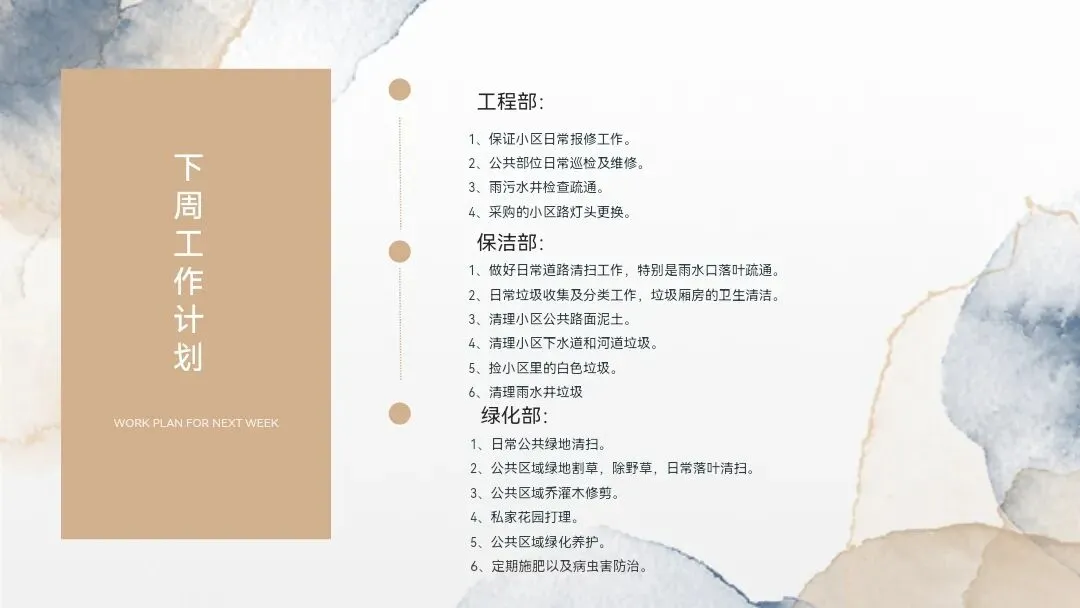 下周工作计划

WORK PLAN FOR NEXT WEEK

工程部:

1、保证小区日常报修工作。
2、公共部位日常巡检及维修。
3、雨污水井检查疏通。
4、采购的小区路灯头更换。

保洁部:

1、做好日常道路清扫工作，特别是雨水口落叶疏通。
2、日常垃圾收集及分类工作，垃圾厢房的卫生清洁。
3、清理小区公共路面泥土。
4、清理小区下水道和河道垃圾。
5、捡小区里的白色垃圾。
6、清理雨水井垃圾

绿化部:

1、日常公共绿地清扫。
2、公共区域绿地割草，除野草，日常落叶清扫。
3、公共区域乔灌木修剪。
4、私家花园打理。
5、公共区域绿化养护。
6、定期施肥以及病虫害防治。